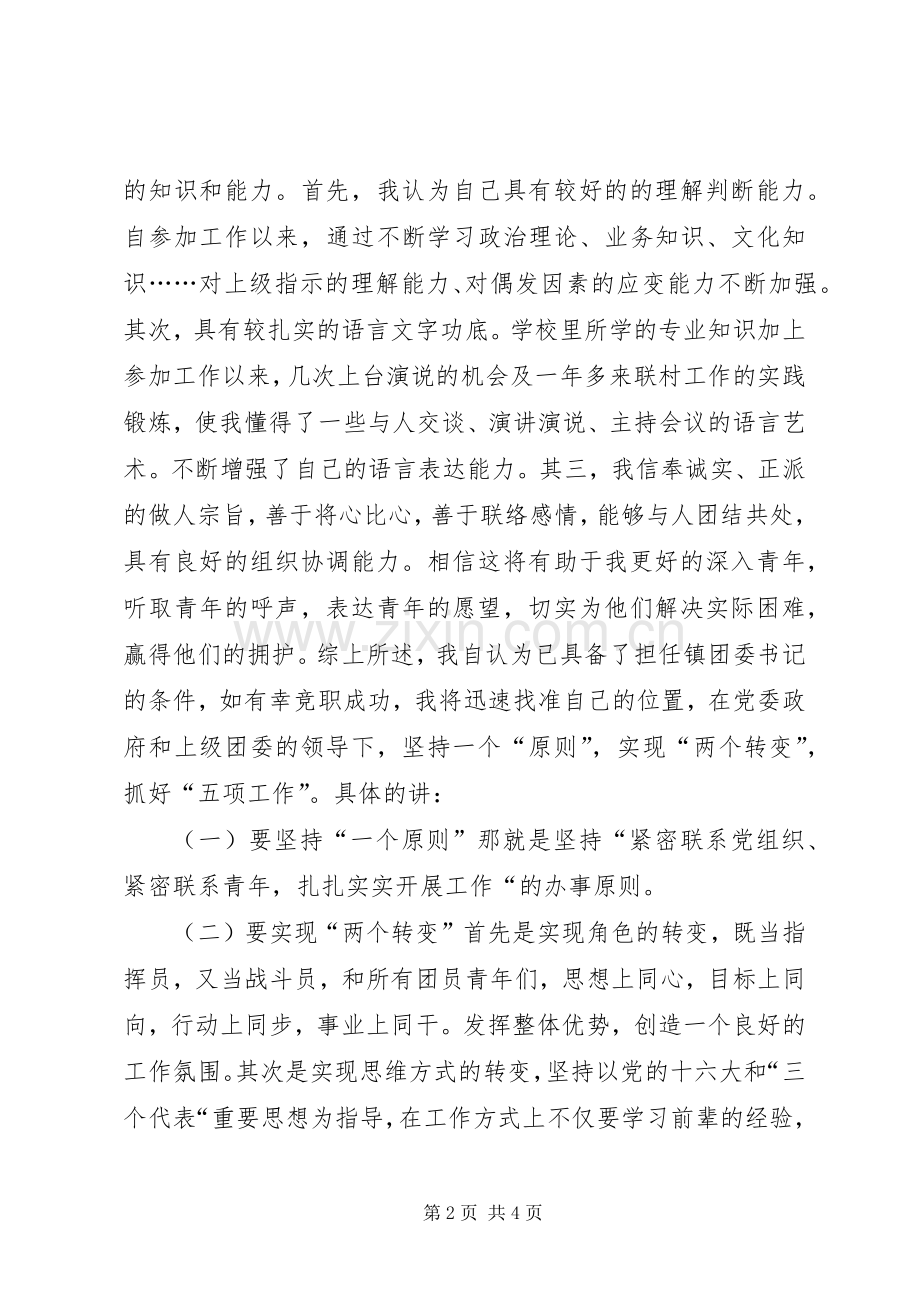 的知识和能力。首先，我认为自己具有较好的的理解判断能力。自参加工作以来，通过不断学习政治理论、业务知识、文化知识……对上级指示的理解能力、对偶发因素的应变能力不断加强。其次，具有较扎实的语言文字功底。学校里所学的专业知识加上参加工作以来，几次上台演说的机会及一年多来联村工作的实践锻炼，使我懂得了一些与人交谈、演讲演说、主持会议的语言艺术。不断增强了自己的语言表达能力。其三，我信奉诚实、正派的做人宗旨，善于将心比心，善于联络感情，能够与人团结共处，具有良好的组织协调能力。相信这将有助于我更好的深入青年，听取青年的呼声，表达青年的愿望，切实为他们解决实际困难，赢得他们的拥护。综上所述，我自认为已具备了担任镇团委书记的条件，如有幸竞职成功，我将迅速找准自己的位置，在党委政府和上级团委的领导下，坚持一个“原则”，实现“两个转变”，抓好“五项工作”。具体的讲：

（一）要坚持“一个原则”那就是坚持“紧密联系党组织、紧密联系青年，扎扎实实开展工作“的办事原则。

（二）要实现“两个转变”首先是实现角色的转变，既当指挥员，又当战斗员，和所有团员青年们，思想上同心，目标上同向，行动上同步，事业上同干。发挥整体优势，创造一个良好的工作氛围。其次是实现思维方式的转变，坚持以党的十六大和“三个代表“重要思想为指导，在工作方式上不仅要学习前辈的经验，

第2页 共4页

www.zixin.com.cn